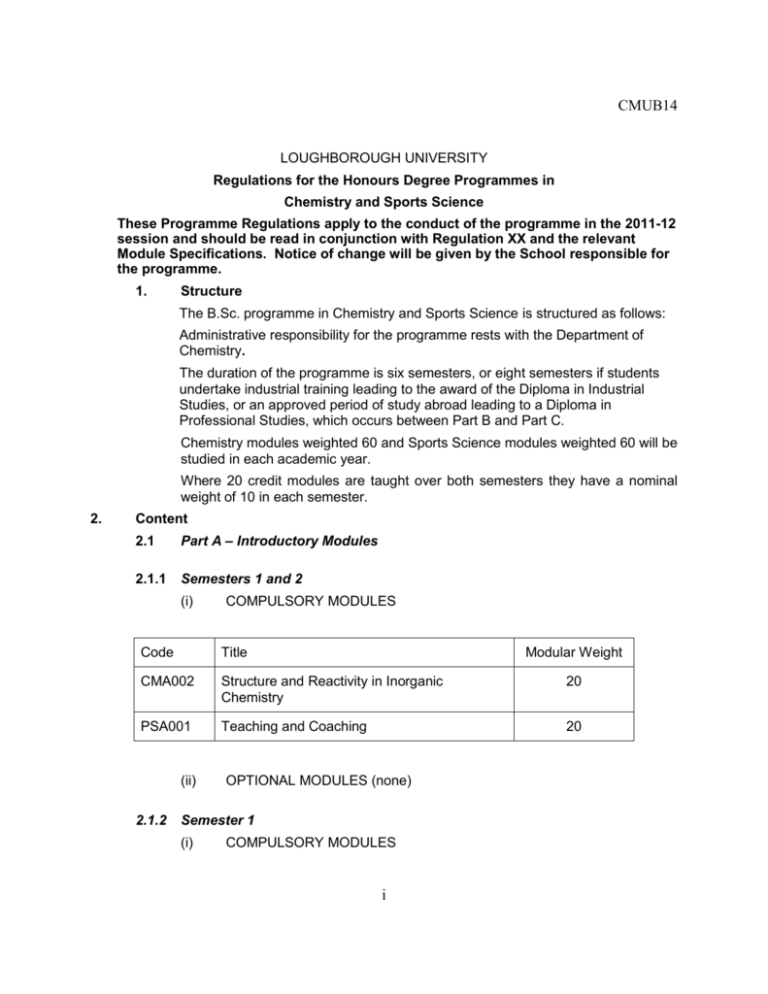 CMUB14

LOUGHBOROUGH UNIVERSITY

Regulations for the Honours Degree Programmes in

Chemistry and Sports Science

These Programme Regulations apply to the conduct of the programme in the 2011-12 session and should be read in conjunction with Regulation XX and the relevant Module Specifications. Notice of change will be given by the School responsible for the programme.

1. Structure

The B.Sc. programme in Chemistry and Sports Science is structured as follows:

Administrative responsibility for the programme rests with the Department of Chemistry.

The duration of the programme is six semesters, or eight semesters if students undertake industrial training leading to the award of the Diploma in Industrial Studies, or an approved period of study abroad leading to a Diploma in Professional Studies, which occurs between Part B and Part C.

Chemistry modules weighted 60 and Sports Science modules weighted 60 will be studied in each academic year.

Where 20 credit modules are taught over both semesters they have a nominal weight of 10 in each semester.

2. Content

2.1 Part A – Introductory Modules

2.1.1 Semesters 1 and 2

(i) COMPULSORY MODULES

| Code | Title | Modular Weight |
|---|---|---|
| CMA002 | Structure and Reactivity in Inorganic Chemistry | 20 |
| PSA001 | Teaching and Coaching | 20 |

(ii) OPTIONAL MODULES (none)

2.1.2 Semester 1

(i) COMPULSORY MODULES

i